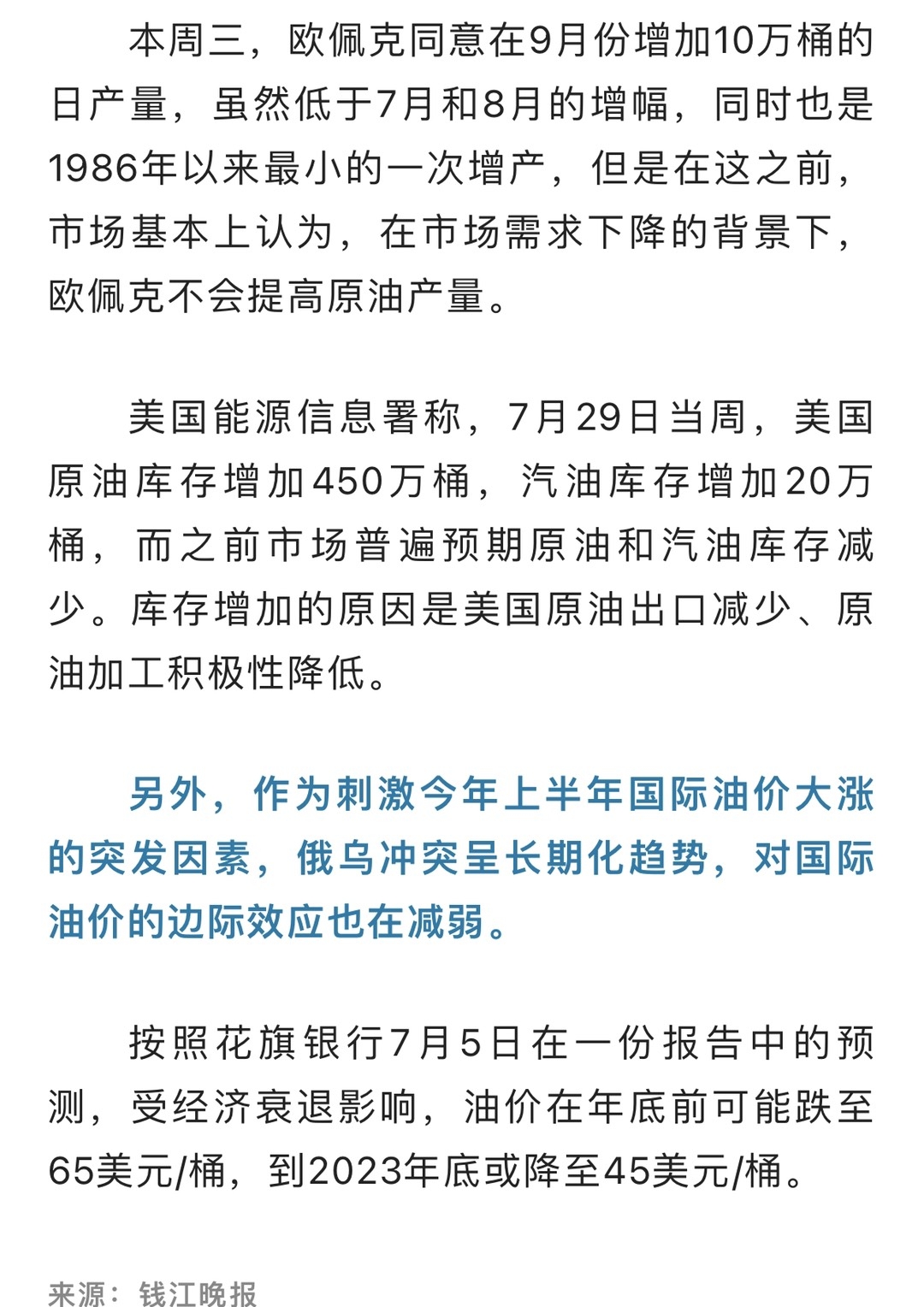 本周三，欧佩克同意在9月份增加10万桶的日产量，虽然低于7月和8月的增幅，同时也是1986年以来最小的一次增产，但是在这之前，市场基本上认为，在市场需求下降的背景下，欧佩克不会提高原油产量。

美国能源信息署称，7月29日当周，美国原油库存增加450万桶，汽油库存增加20万桶，而之前市场普遍预期原油和汽油库存减少。库存增加的原因是美国原油出口减少、原油加工积极性降低。

另外，作为刺激今年上半年国际油价大涨的突发因素，俄乌冲突呈长期化趋势，对国际油价的边际效应也在减弱。

按照花旗银行7月5日在一份报告中的预测，受经济衰退影响，油价在年底前可能跌至65美元/桶，到2023年底或降至45美元/桶。

来源：钱江晚报